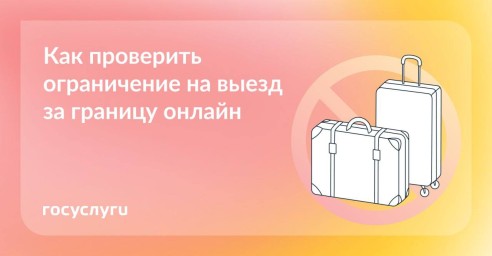 Как проверить ограничение на выезд за границу онлайн

госуслуги